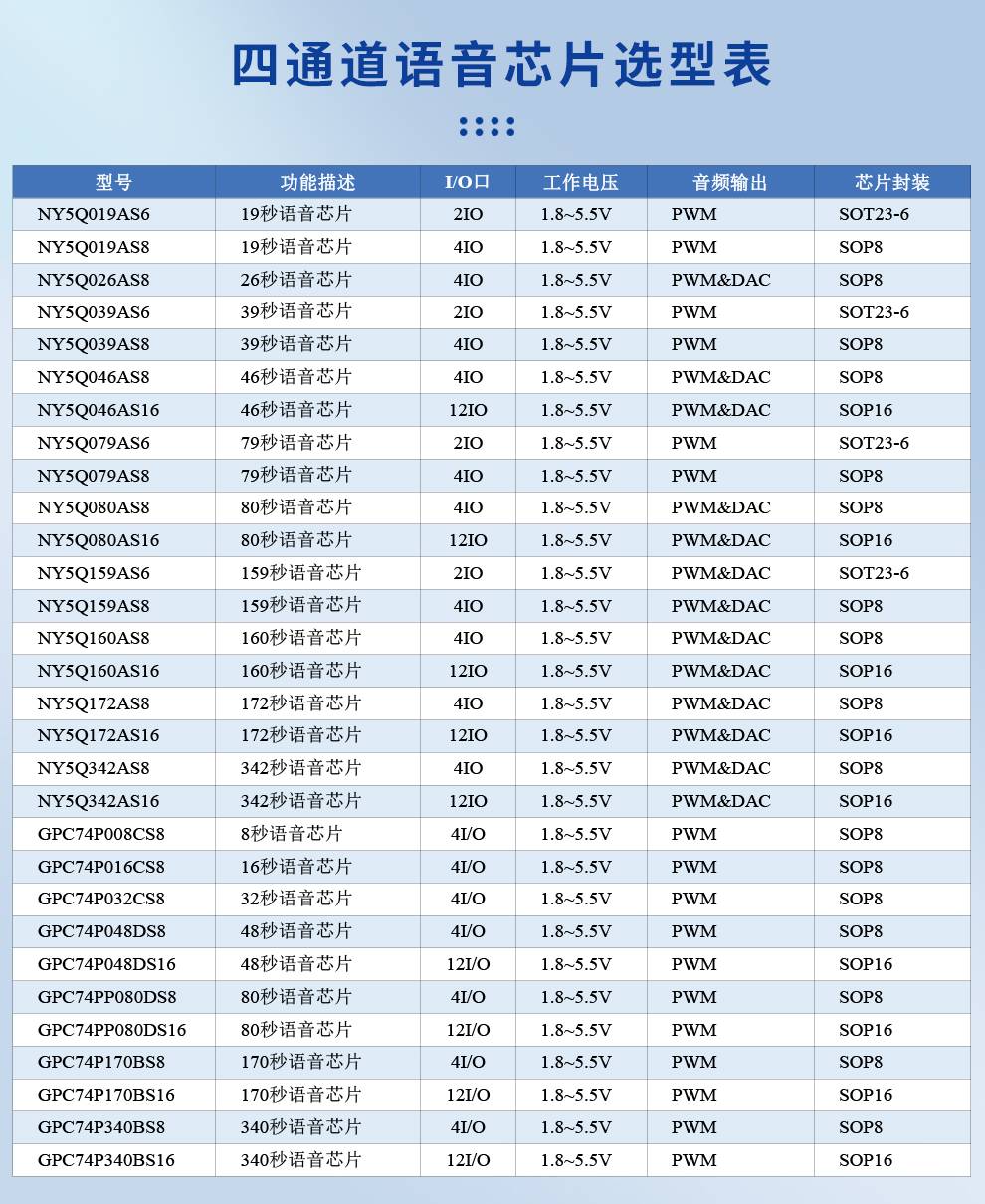 四通道语音芯片选型表

| 型号 | 功能描述 | I/O口 | 工作电压 | 音频输出 | 芯片封装 |
|---|---|---|---|---|---|
| NY5Q019AS6 | 19秒语音芯片 | 2IO | 1.8~5.5V | PWM | SOT23-6 |
| NY5Q019AS8 | 19秒语音芯片 | 4IO | 1.8~5.5V | PWM | SOP8 |
| NY5Q026AS8 | 26秒语音芯片 | 4IO | 1.8~5.5V | PWM&DAC | SOP8 |
| NY5Q039AS6 | 39秒语音芯片 | 2IO | 1.8~5.5V | PWM | SOT23-6 |
| NY5Q039AS8 | 39秒语音芯片 | 4IO | 1.8~5.5V | PWM | SOP8 |
| NY5Q046AS8 | 46秒语音芯片 | 4IO | 1.8~5.5V | PWM&DAC | SOP8 |
| NY5Q046AS16 | 46秒语音芯片 | 12IO | 1.8~5.5V | PWM&DAC | SOP16 |
| NY5Q079AS6 | 79秒语音芯片 | 2IO | 1.8~5.5V | PWM | SOT23-6 |
| NY5Q079AS8 | 79秒语音芯片 | 4IO | 1.8~5.5V | PWM | SOP8 |
| NY5Q080AS8 | 80秒语音芯片 | 4IO | 1.8~5.5V | PWM&DAC | SOP8 |
| NY5Q080AS16 | 80秒语音芯片 | 12IO | 1.8~5.5V | PWM&DAC | SOP16 |
| NY5Q159AS6 | 159秒语音芯片 | 2IO | 1.8~5.5V | PWM&DAC | SOT23-6 |
| NY5Q159AS8 | 159秒语音芯片 | 4IO | 1.8~5.5V | PWM&DAC | SOP8 |
| NY5Q160AS8 | 160秒语音芯片 | 4IO | 1.8~5.5V | PWM&DAC | SOP8 |
| NY5Q160AS16 | 160秒语音芯片 | 12IO | 1.8~5.5V | PWM&DAC | SOP16 |
| NY5Q172AS8 | 172秒语音芯片 | 4IO | 1.8~5.5V | PWM&DAC | SOP8 |
| NY5Q172AS16 | 172秒语音芯片 | 12IO | 1.8~5.5V | PWM&DAC | SOP16 |
| NY5Q342AS8 | 342秒语音芯片 | 4IO | 1.8~5.5V | PWM&DAC | SOP8 |
| NY5Q342AS16 | 342秒语音芯片 | 12IO | 1.8~5.5V | PWM&DAC | SOP16 |
| GPC74P008CS8 | 8秒语音芯片 | 4I/O | 1.8~5.5V | PWM | SOP8 |
| GPC74P016CS8 | 16秒语音芯片 | 4I/O | 1.8~5.5V | PWM | SOP8 |
| GPC74P032CS8 | 32秒语音芯片 | 4I/O | 1.8~5.5V | PWM | SOP8 |
| GPC74P048DS8 | 48秒语音芯片 | 4I/O | 1.8~5.5V | PWM | SOP8 |
| GPC74P048DS16 | 48秒语音芯片 | 12I/O | 1.8~5.5V | PWM | SOP16 |
| GPC74PP080DS8 | 80秒语音芯片 | 4I/O | 1.8~5.5V | PWM | SOP8 |
| GPC74PP080DS16 | 80秒语音芯片 | 12I/O | 1.8~5.5V | PWM | SOP16 |
| GPC74P170BS8 | 170秒语音芯片 | 4I/O | 1.8~5.5V | PWM | SOP8 |
| GPC74P170BS16 | 170秒语音芯片 | 12I/O | 1.8~5.5V | PWM | SOP16 |
| GPC74P340BS8 | 340秒语音芯片 | 4I/O | 1.8~5.5V | PWM | SOP8 |
| GPC74P340BS16 | 340秒语音芯片 | 12I/O | 1.8~5.5V | PWM | SOP16 |